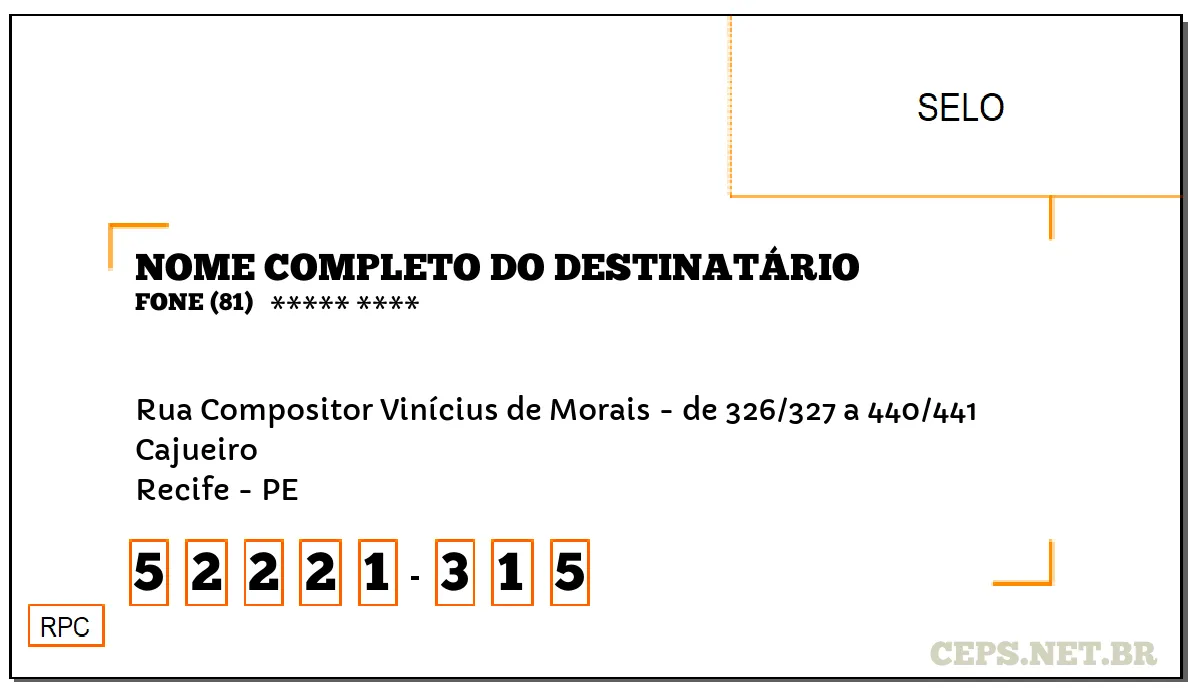 SELO

NOME COMPLETO DO DESTINATÁRIO
FONE (81) ***** ****

Rua Compositor Vinícius de Morais - de 326/327 a 440/441
Cajueiro
Recife - PE

5 2 2 2 1 - 3 1 5

RPC

CEPS.NET.BR